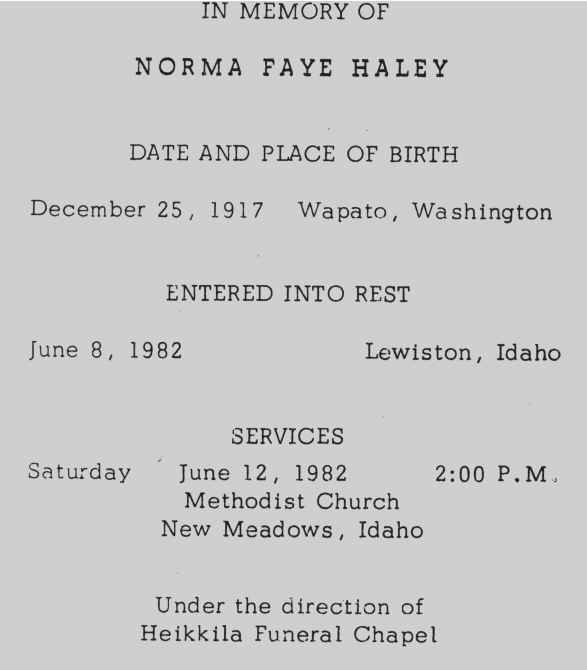 IN MEMORY OF

NORMA FAYE HALEY

DATE AND PLACE OF BIRTH

December 25, 1917 Wapato, Washington

ENTERED INTO REST

June 8, 1982 Lewiston, Idaho

SERVICES

Saturday June 12, 1982 2:00 P.M.
Methodist Church
New Meadows, Idaho

Under the direction of
Heikkila Funeral Chapel